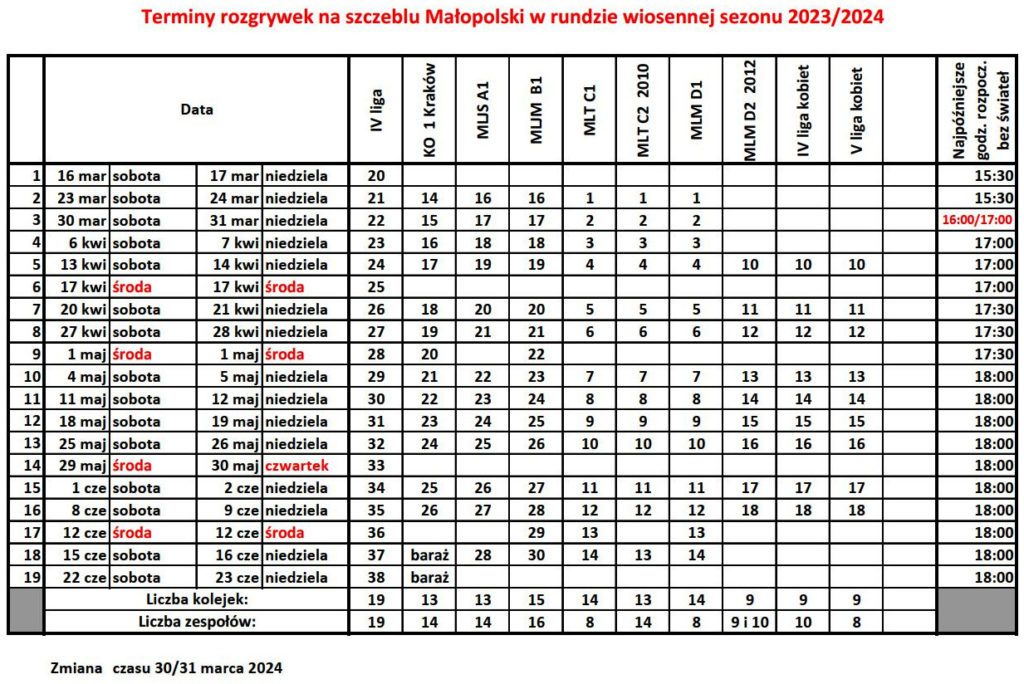 Terminy rozgrywek na szczeblu Małopolski w rundzie wiosennej sezonu 2023/2024

| | Data | | | | IV liga | KO 1 Kraków | MLJS A1 | MLJM B1 | MLT C1 | MLT C2 2010 | MLM D1 | MLM D2 2012 | IV liga kobiet | V liga kobiet | | Najpóźniejsze godz. rozpocz. bez świateł |
|---|---|---|---|---|---|---|---|---|---|---|---|---|---|---|---|---|
| 1 | 16 mar | sobota | 17 mar | niedziela | 20 | | | | | | | | | | | 15:30 |
| 2 | 23 mar | sobota | 24 mar | niedziela | 21 | 14 | 16 | 16 | 1 | 1 | 1 | | | | | 15:30 |
| 3 | 30 mar | sobota | 31 mar | niedziela | 22 | 15 | 17 | 17 | 2 | 2 | 2 | | | | | 16:00/17:00 |
| 4 | 6 kwi | sobota | 7 kwi | niedziela | 23 | 16 | 18 | 18 | 3 | 3 | 3 | | | | | 17:00 |
| 5 | 13 kwi | sobota | 14 kwi | niedziela | 24 | 17 | 19 | 19 | 4 | 4 | 4 | 10 | 10 | 10 | | 17:00 |
| 6 | 17 kwi | środa | 17 kwi | środa | 25 | | | | | | | | | | | 17:00 |
| 7 | 20 kwi | sobota | 21 kwi | niedziela | 26 | 18 | 20 | 20 | 5 | 5 | 5 | 11 | 11 | 11 | | 17:30 |
| 8 | 27 kwi | sobota | 28 kwi | niedziela | 27 | 19 | 21 | 21 | 6 | 6 | 6 | 12 | 12 | 12 | | 17:30 |
| 9 | 1 maj | środa | 1 maj | środa | 28 | 20 | | 22 | | | | | | | | 17:30 |
| 10 | 4 maj | sobota | 5 maj | niedziela | 29 | 21 | 22 | 23 | 7 | 7 | 7 | 13 | 13 | 13 | | 18:00 |
| 11 | 11 maj | sobota | 12 maj | niedziela | 30 | 22 | 23 | 24 | 8 | 8 | 8 | 14 | 14 | 14 | | 18:00 |
| 12 | 18 maj | sobota | 19 maj | niedziela | 31 | 23 | 24 | 25 | 9 | 9 | 9 | 15 | 15 | 15 | | 18:00 |
| 13 | 25 maj | sobota | 26 maj | niedziela | 32 | 24 | 25 | 26 | 10 | 10 | 10 | 16 | 16 | 16 | | 18:00 |
| 14 | 29 maj | środa | 30 maj | czwartek | 33 | | | | | | | | | | | 18:00 |
| 15 | 1 cze | sobota | 2 cze | niedziela | 34 | 25 | 26 | 27 | 11 | 11 | 11 | 17 | 17 | 17 | | 18:00 |
| 16 | 8 cze | sobota | 9 cze | niedziela | 35 | 26 | 27 | 28 | 12 | 12 | 12 | 18 | 18 | 18 | | 18:00 |
| 17 | 12 cze | środa | 12 cze | środa | 36 | | | 29 | 13 | | 13 | | | | | 18:00 |
| 18 | 15 cze | sobota | 16 cze | niedziela | 37 | baraż | 28 | 30 | 14 | 13 | 14 | | | | | 18:00 |
| 19 | 22 cze | sobota | 23 cze | niedziela | 38 | baraż | | | | | | | | | | 18:00 |
| | Liczba kolejek: | | | | 19 | 13 | 13 | 15 | 14 | 13 | 14 | 9 | 9 | 9 | | |
| | Liczba zespołów: | | | | 19 | 14 | 14 | 16 | 8 | 14 | 8 | 9 i 10 | 10 | 8 | | |

Zmiana czasu 30/31 marca 2024